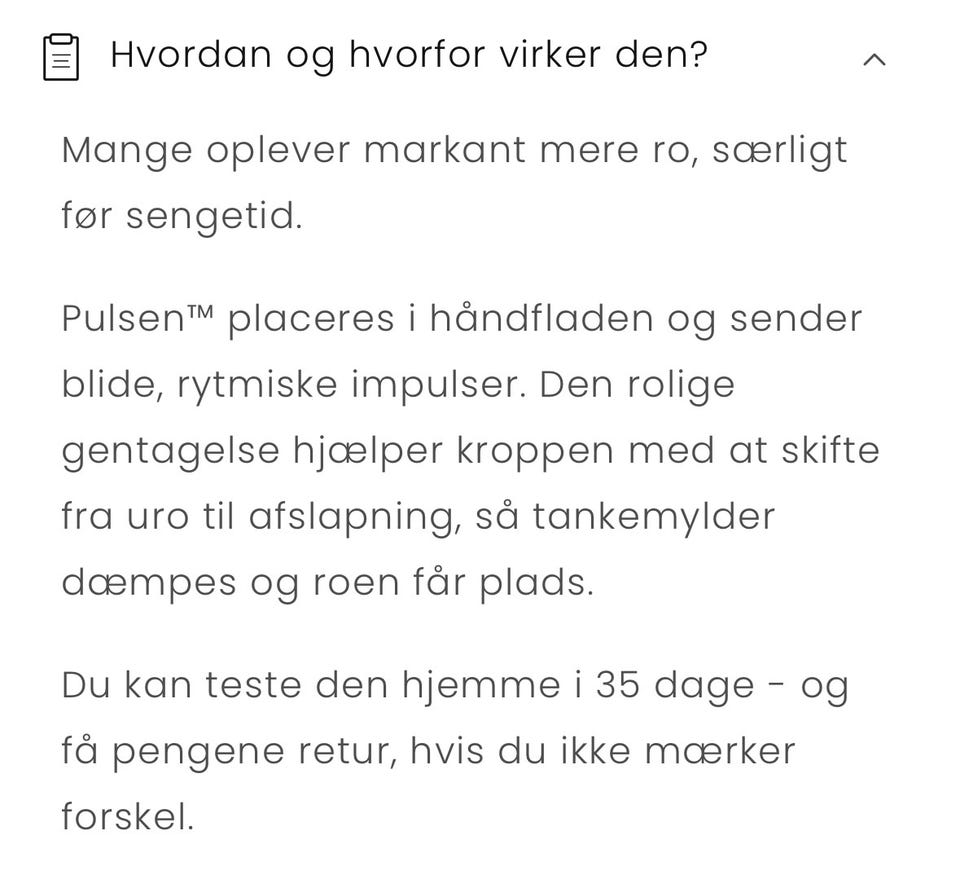 Hvordan og hvorfor virker den?

Mange oplever markant mere ro, særligt før sengetid.

Pulsen™ placeres i håndfladen og sender blide, rytmiske impulser. Den rolige gentagelse hjælper kroppen med at skifte fra uro til afslapning, så tankemylder dæmpes og roen får plads.

Du kan teste den hjemme i 35 dage - og få pengene retur, hvis du ikke mærker forskel.